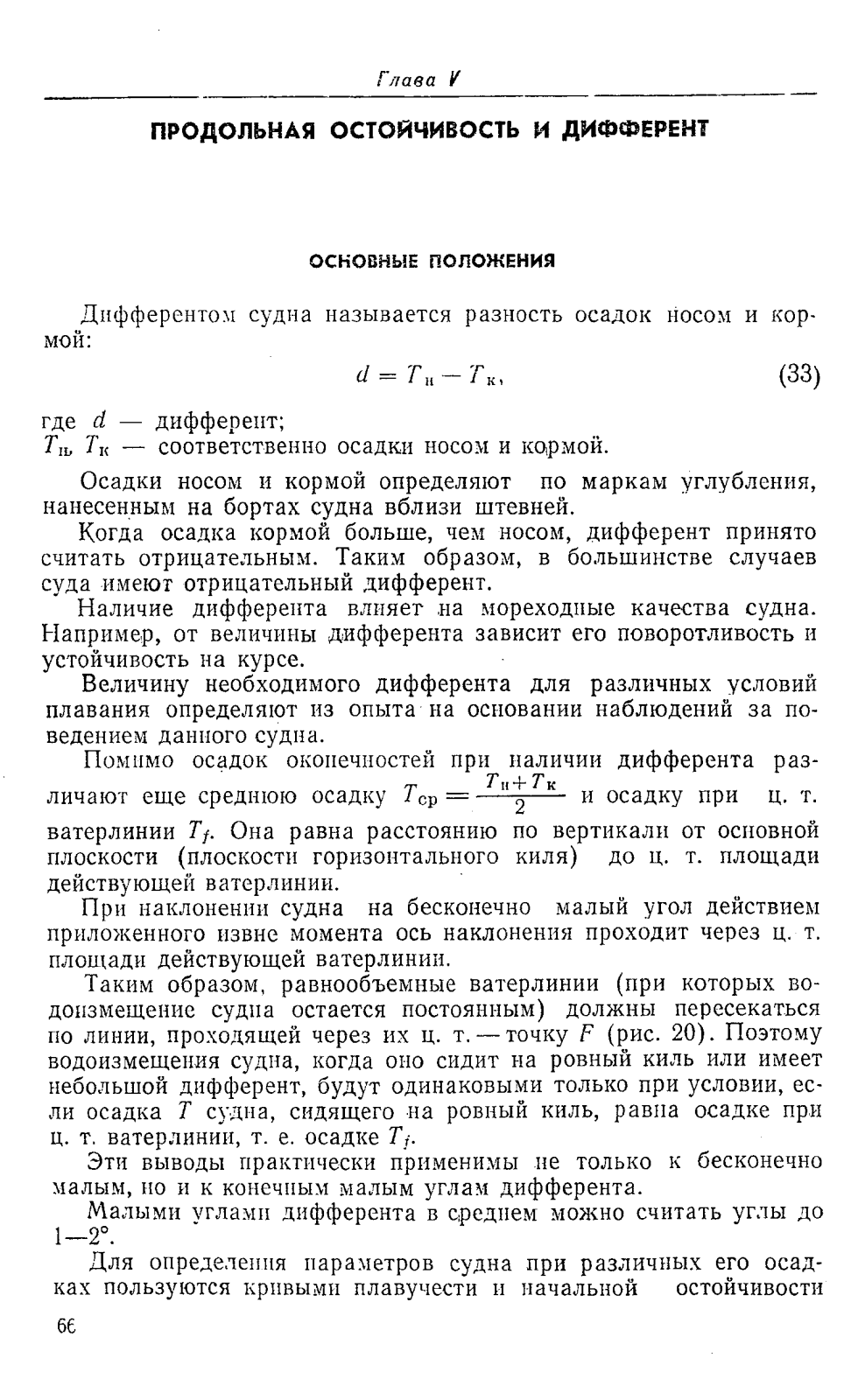 Глава V

ПРОДОЛЬНАЯ ОСТОЙЧИВОСТЬ И ДИФФЕРЕНТ

ОСНОВНЫЕ ПОЛОЖЕНИЯ

Дифферентом судна называется разность осадок носом и кормой:

$d = T_н - T_к,$ (33)

где $d$ — дифферент;
$T_н$, $T_к$ — соответственно осадки носом и кормой.

Осадки носом и кормой определяют по маркам углубления, нанесенным на бортах судна вблизи штевней.

Когда осадка кормой больше, чем носом, дифферент принято считать отрицательным. Таким образом, в большинстве случаев суда имеют отрицательный дифферент.

Наличие дифферента влияет на мореходные качества судна. Например, от величины дифферента зависит его поворотливость и устойчивость на курсе.

Величину необходимого дифферента для различных условий плавания определяют из опыта на основании наблюдений за поведением данного судна.

Помимо осадок оконечностей при наличии дифферента различают еще среднюю осадку $T_{ср} = \frac{T_н + T_к}{2}$ и осадку при ц. т. ватерлинии $T_f$. Она равна расстоянию по вертикали от основной плоскости (плоскости горизонтального киля) до ц. т. площади действующей ватерлинии.

При наклонении судна на бесконечно малый угол действием приложенного извне момента ось наклонения проходит через ц. т. площади действующей ватерлинии.

Таким образом, равнообъемные ватерлинии (при которых водоизмещение судна остается постоянным) должны пересекаться по линии, проходящей через их ц. т. — точку $F$ (рис. 20). Поэтому водоизмещения судна, когда оно сидит на ровный киль или имеет небольшой дифферент, будут одинаковыми только при условии, если осадка $T$ судна, сидящего на ровный киль, равна осадке при ц. т. ватерлинии, т. е. осадке $T_f$.

Эти выводы практически применимы не только к бесконечно малым, но и к конечным малым углам дифферента.

Малыми углами дифферента в среднем можно считать углы до 1—2°.

Для определения параметров судна при различных его осадках пользуются кривыми плавучести и начальной остойчивости

66